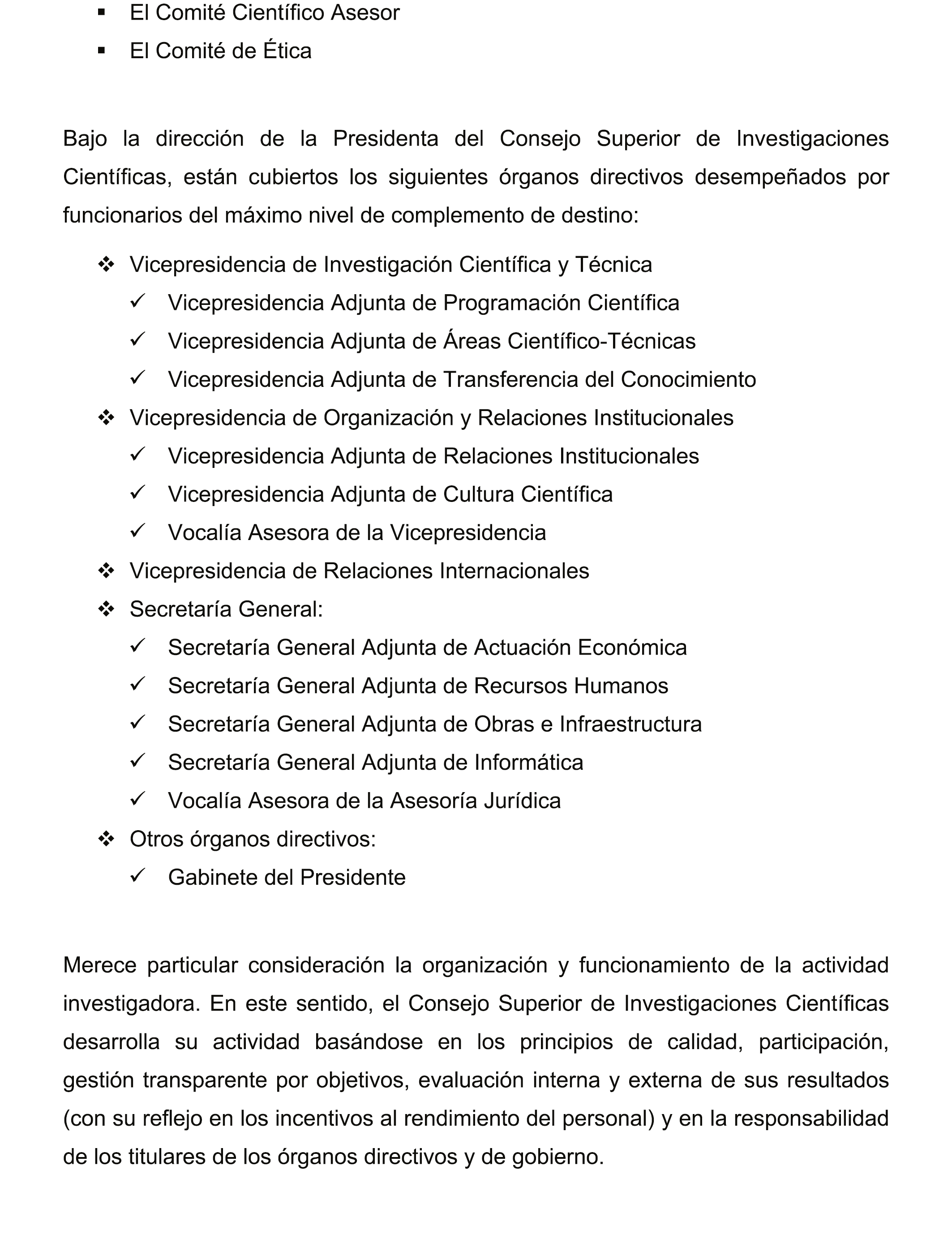 ▪ El Comité Científico Asesor
▪ El Comité de Ética

Bajo la dirección de la Presidenta del Consejo Superior de Investigaciones Científicas, están cubiertos los siguientes órganos directivos desempeñados por funcionarios del máximo nivel de complemento de destino:

❖ Vicepresidencia de Investigación Científica y Técnica
✓ Vicepresidencia Adjunta de Programación Científica
✓ Vicepresidencia Adjunta de Áreas Científico-Técnicas
✓ Vicepresidencia Adjunta de Transferencia del Conocimiento
❖ Vicepresidencia de Organización y Relaciones Institucionales
✓ Vicepresidencia Adjunta de Relaciones Institucionales
✓ Vicepresidencia Adjunta de Cultura Científica
✓ Vocalía Asesora de la Vicepresidencia
❖ Vicepresidencia de Relaciones Internacionales
❖ Secretaría General:
✓ Secretaría General Adjunta de Actuación Económica
✓ Secretaría General Adjunta de Recursos Humanos
✓ Secretaría General Adjunta de Obras e Infraestructura
✓ Secretaría General Adjunta de Informática
✓ Vocalía Asesora de la Asesoría Jurídica
❖ Otros órganos directivos:
✓ Gabinete del Presidente

Merece particular consideración la organización y funcionamiento de la actividad investigadora. En este sentido, el Consejo Superior de Investigaciones Científicas desarrolla su actividad basándose en los principios de calidad, participación, gestión transparente por objetivos, evaluación interna y externa de sus resultados (con su reflejo en los incentivos al rendimiento del personal) y en la responsabilidad de los titulares de los órganos directivos y de gobierno.